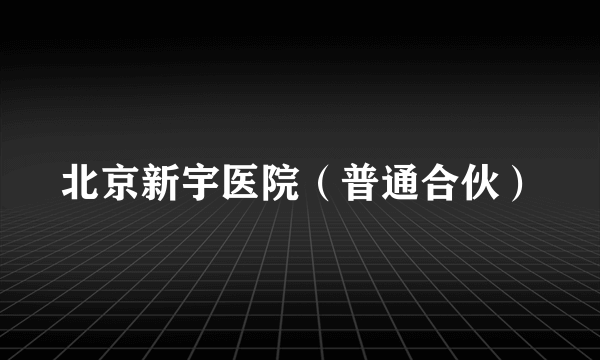 北京新宇医院（普通合伙）